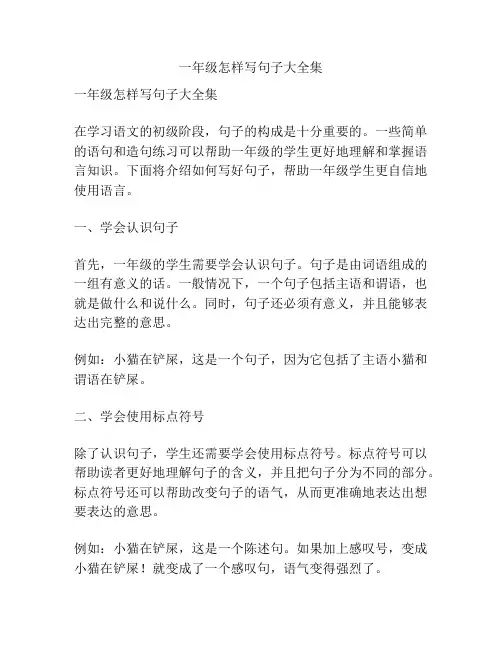 一年级怎样写句子大全集

一年级怎样写句子大全集

在学习语文的初级阶段，句子的构成是十分重要的。一些简单的语句和造句练习可以帮助一年级的学生更好地理解和掌握语言知识。下面将介绍如何写好句子，帮助一年级学生更自信地使用语言。

一、学会认识句子

首先，一年级的学生需要学会认识句子。句子是由词语组成的一组有意义的话。一般情况下，一个句子包括主语和谓语，也就是做什么和说什么。同时，句子还必须有意义，并且能够表达出完整的意思。

例如：小猫在铲屎，这是一个句子，因为它包括了主语小猫和谓语在铲屎。

二、学会使用标点符号

除了认识句子，学生还需要学会使用标点符号。标点符号可以帮助读者更好地理解句子的含义，并且把句子分为不同的部分。标点符号还可以帮助改变句子的语气，从而更准确地表达出想要表达的意思。

例如：小猫在铲屎，这是一个陈述句。如果加上感叹号，变成小猫在铲屎！就变成了一个感叹句，语气变得强烈了。